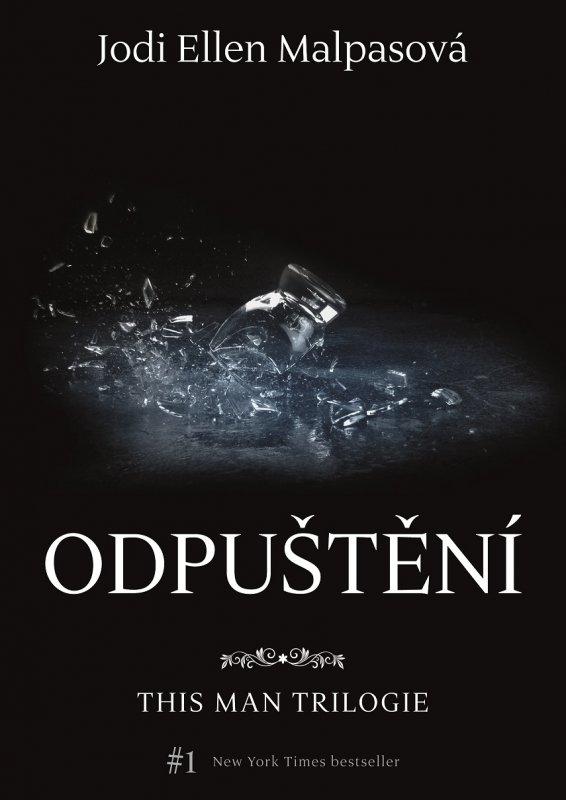 Jodi Ellen Malpasová

ODPUŠTĚNÍ

THIS MAN TRILOGIE

#1 New York Times bestseller